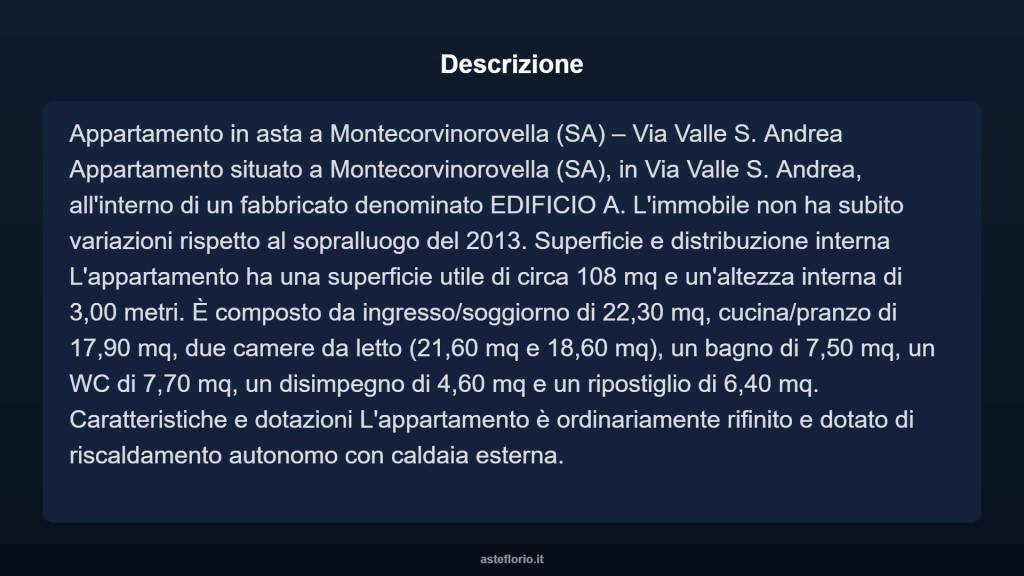 Descrizione

Appartamento in asta a Montecorvinorovella (SA) – Via Valle S. Andrea Appartamento situato a Montecorvinorovella (SA), in Via Valle S. Andrea, all'interno di un fabbricato denominato EDIFICIO A. L'immobile non ha subito variazioni rispetto al sopralluogo del 2013. Superficie e distribuzione interna L'appartamento ha una superficie utile di circa 108 mq e un'altezza interna di 3,00 metri. È composto da ingresso/soggiorno di 22,30 mq, cucina/pranzo di 17,90 mq, due camere da letto (21,60 mq e 18,60 mq), un bagno di 7,50 mq, un WC di 7,70 mq, un disimpegno di 4,60 mq e un ripostiglio di 6,40 mq. Caratteristiche e dotazioni L'appartamento è ordinariamente rifinito e dotato di riscaldamento autonomo con caldaia esterna.

asteflorio.it